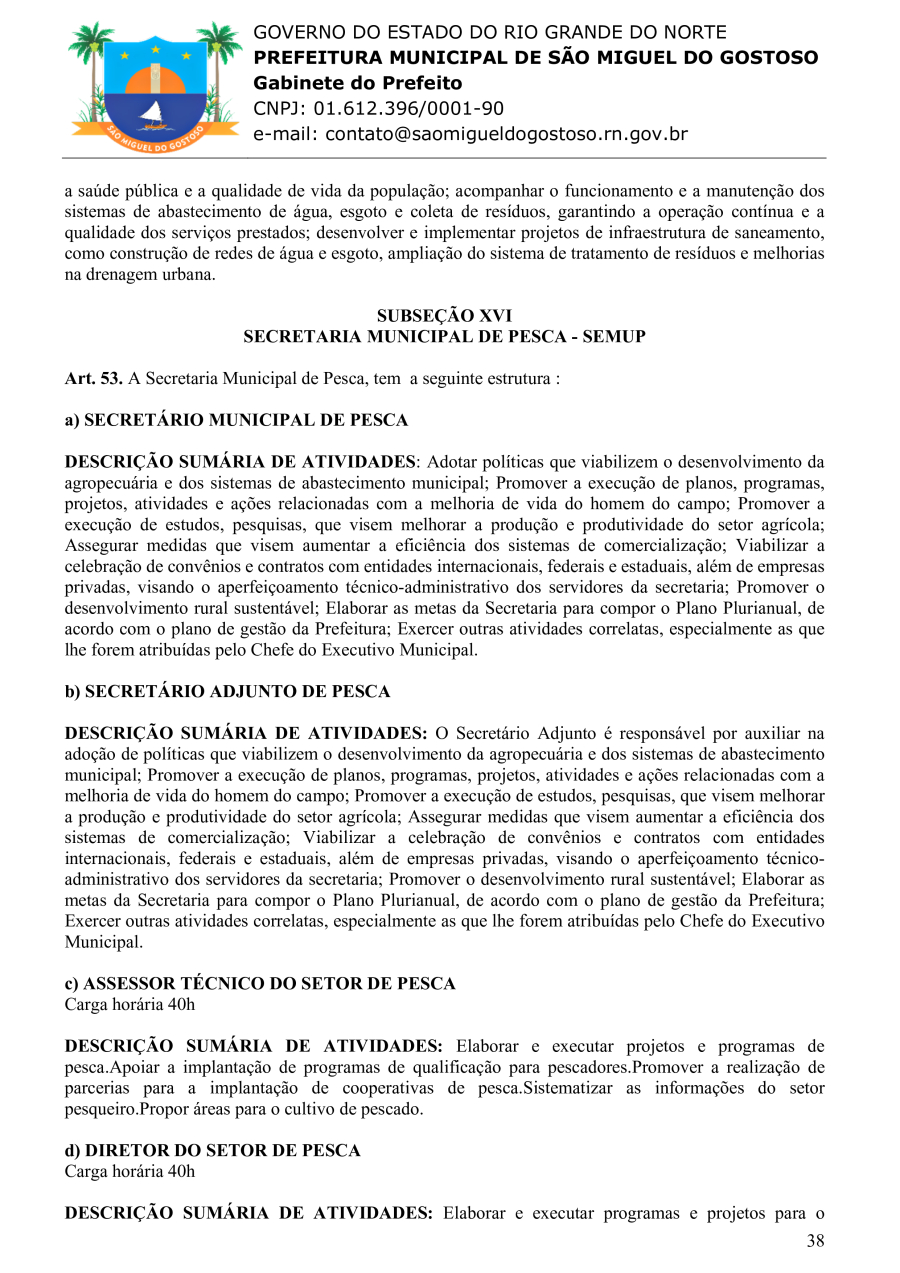 SÃO MIGUEL DO GOSTOSO

GOVERNO DO ESTADO DO RIO GRANDE DO NORTE
PREFEITURA MUNICIPAL DE SÃO MIGUEL DO GOSTOSO
Gabinete do Prefeito
CNPJ: 01.612.396/0001-90
e-mail: contato@saomigueldogostoso.rn.gov.br

a saúde pública e a qualidade de vida da população; acompanhar o funcionamento e a manutenção dos sistemas de abastecimento de água, esgoto e coleta de resíduos, garantindo a operação contínua e a qualidade dos serviços prestados; desenvolver e implementar projetos de infraestrutura de saneamento, como construção de redes de água e esgoto, ampliação do sistema de tratamento de resíduos e melhorias na drenagem urbana.

SUBSEÇÃO XVI
SECRETARIA MUNICIPAL DE PESCA - SEMUP

Art. 53. A Secretaria Municipal de Pesca, tem a seguinte estrutura :

a) SECRETÁRIO MUNICIPAL DE PESCA

DESCRIÇÃO SUMÁRIA DE ATIVIDADES: Adotar políticas que viabilizem o desenvolvimento da agropecuária e dos sistemas de abastecimento municipal; Promover a execução de planos, programas, projetos, atividades e ações relacionadas com a melhoria de vida do homem do campo; Promover a execução de estudos, pesquisas, que visem melhorar a produção e produtividade do setor agrícola; Assegurar medidas que visem aumentar a eficiência dos sistemas de comercialização; Viabilizar a celebração de convênios e contratos com entidades internacionais, federais e estaduais, além de empresas privadas, visando o aperfeiçoamento técnico-administrativo dos servidores da secretaria; Promover o desenvolvimento rural sustentável; Elaborar as metas da Secretaria para compor o Plano Plurianual, de acordo com o plano de gestão da Prefeitura; Exercer outras atividades correlatas, especialmente as que lhe forem atribuídas pelo Chefe do Executivo Municipal.

b) SECRETÁRIO ADJUNTO DE PESCA

DESCRIÇÃO SUMÁRIA DE ATIVIDADES: O Secretário Adjunto é responsável por auxiliar na adoção de políticas que viabilizem o desenvolvimento da agropecuária e dos sistemas de abastecimento municipal; Promover a execução de planos, programas, projetos, atividades e ações relacionadas com a melhoria de vida do homem do campo; Promover a execução de estudos, pesquisas, que visem melhorar a produção e produtividade do setor agrícola; Assegurar medidas que visem aumentar a eficiência dos sistemas de comercialização; Viabilizar a celebração de convênios e contratos com entidades internacionais, federais e estaduais, além de empresas privadas, visando o aperfeiçoamento técnico-administrativo dos servidores da secretaria; Promover o desenvolvimento rural sustentável; Elaborar as metas da Secretaria para compor o Plano Plurianual, de acordo com o plano de gestão da Prefeitura; Exercer outras atividades correlatas, especialmente as que lhe forem atribuídas pelo Chefe do Executivo Municipal.

c) ASSESSOR TÉCNICO DO SETOR DE PESCA
Carga horária 40h

DESCRIÇÃO SUMÁRIA DE ATIVIDADES: Elaborar e executar projetos e programas de pesca.Apoiar a implantação de programas de qualificação para pescadores.Promover a realização de parcerias para a implantação de cooperativas de pesca.Sistematizar as informações do setor pesqueiro.Propor áreas para o cultivo de pescado.

d) DIRETOR DO SETOR DE PESCA
Carga horária 40h

DESCRIÇÃO SUMÁRIA DE ATIVIDADES: Elaborar e executar programas e projetos para o

38